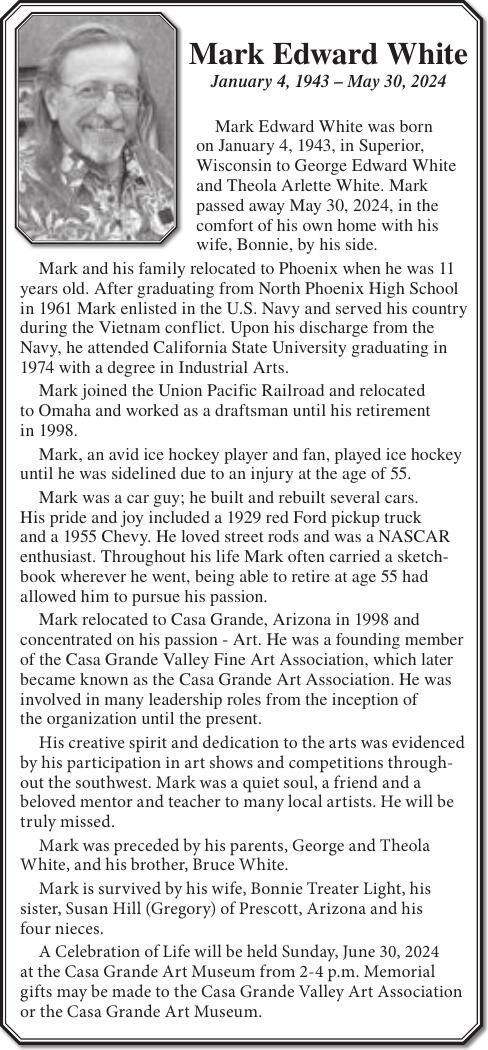 Mark Edward White
January 4, 1943 – May 30, 2024

Mark Edward White was born on January 4, 1943, in Superior, Wisconsin to George Edward White and Theola Arlette White. Mark passed away May 30, 2024, in the comfort of his own home with his wife, Bonnie, by his side.

Mark and his family relocated to Phoenix when he was 11 years old. After graduating from North Phoenix High School in 1961 Mark enlisted in the U.S. Navy and served his country during the Vietnam conflict. Upon his discharge from the Navy, he attended California State University graduating in 1974 with a degree in Industrial Arts.

Mark joined the Union Pacific Railroad and relocated to Omaha and worked as a draftsman until his retirement in 1998.

Mark, an avid ice hockey player and fan, played ice hockey until he was sidelined due to an injury at the age of 55.

Mark was a car guy; he built and rebuilt several cars. His pride and joy included a 1929 red Ford pickup truck and a 1955 Chevy. He loved street rods and was a NASCAR enthusiast. Throughout his life Mark often carried a sketchbook wherever he went, being able to retire at age 55 had allowed him to pursue his passion.

Mark relocated to Casa Grande, Arizona in 1998 and concentrated on his passion - Art. He was a founding member of the Casa Grande Valley Fine Art Association, which later became known as the Casa Grande Art Association. He was involved in many leadership roles from the inception of the organization until the present.

His creative spirit and dedication to the arts was evidenced by his participation in art shows and competitions throughout the southwest. Mark was a quiet soul, a friend and a beloved mentor and teacher to many local artists. He will be truly missed.

Mark was preceded by his parents, George and Theola White, and his brother, Bruce White.

Mark is survived by his wife, Bonnie Treater Light, his sister, Susan Hill (Gregory) of Prescott, Arizona and his four nieces.

A Celebration of Life will be held Sunday, June 30, 2024 at the Casa Grande Art Museum from 2-4 p.m. Memorial gifts may be made to the Casa Grande Valley Art Association or the Casa Grande Art Museum.